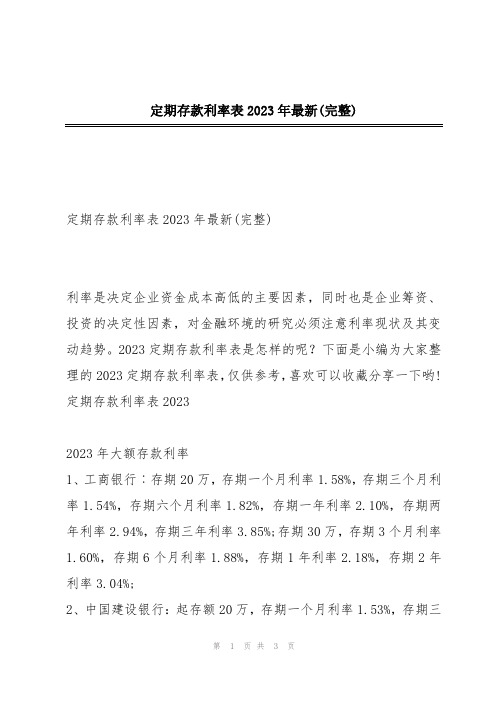 定期存款利率表2023年最新(完整)

定期存款利率表2023年最新(完整)

利率是决定企业资金成本高低的主要因素，同时也是企业筹资、投资的决定性因素，对金融环境的研究必须注意利率现状及其变动趋势。2023定期存款利率表是怎样的呢？下面是小编为大家整理的2023定期存款利率表，仅供参考，喜欢可以收藏分享一下哟！
定期存款利率表2023

2023年大额存款利率
1、工商银行：存期20万，存期一个月利率1.58%，存期三个月利率1.54%，存期六个月利率1.82%，存期一年利率2.10%，存期两年利率2.94%，存期三年利率3.85%;存期30万，存期3个月利率1.60%，存期6个月利率1.88%，存期1年利率2.18%，存期2年利率3.04%;
2、中国建设银行：起存额20万，存期一个月利率1.53%，存期三

第 1 页 共 3 页